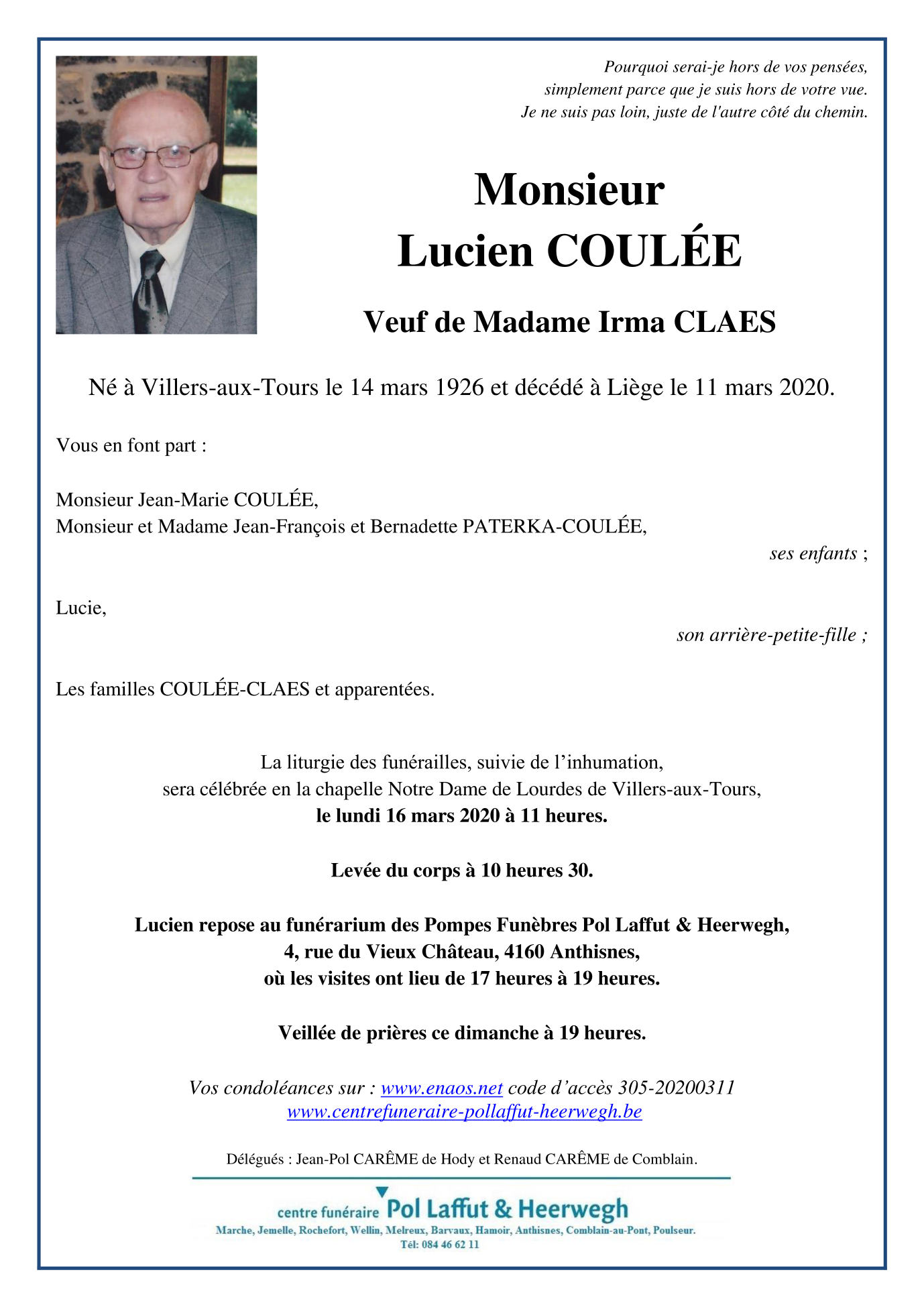 Pourquoi serai-je hors de vos pensées,
simplement parce que je suis hors de votre vue.
Je ne suis pas loin, juste de l'autre côté du chemin.

Monsieur
Lucien COULÉE

Veuf de Madame Irma CLAES

Né à Villers-aux-Tours le 14 mars 1926 et décédé à Liège le 11 mars 2020.

Vous en font part :

Monsieur Jean-Marie COULÉE,
Monsieur et Madame Jean-François et Bernadette PATERKA-COULÉE,
ses enfants ;

Lucie,
son arrière-petite-fille ;

Les familles COULÉE-CLAES et apparentées.

La liturgie des funérailles, suivie de l'inhumation,
sera célébrée en la chapelle Notre Dame de Lourdes de Villers-aux-Tours,
le lundi 16 mars 2020 à 11 heures.

Levée du corps à 10 heures 30.

Lucien repose au funérarium des Pompes Funèbres Pol Laffut & Heerwegh,
4, rue du Vieux Château, 4160 Anthisnes,
où les visites ont lieu de 17 heures à 19 heures.

Veillée de prières ce dimanche à 19 heures.

Vos condoléances sur : www.enaos.net code d'accès 305-20200311
www.centrefuneraire-pollaffut-heerwegh.be

Délégués : Jean-Pol CARÊME de Hody et Renaud CARÊME de Comblain.

centre funéraire Pol Laffut & Heerwegh
Marche, Jemelle, Rochefort, Wellin, Melreux, Barvaux, Hamoir, Anthisnes, Comblain-au-Pont, Poulseur.
Tél: 084 46 62 11